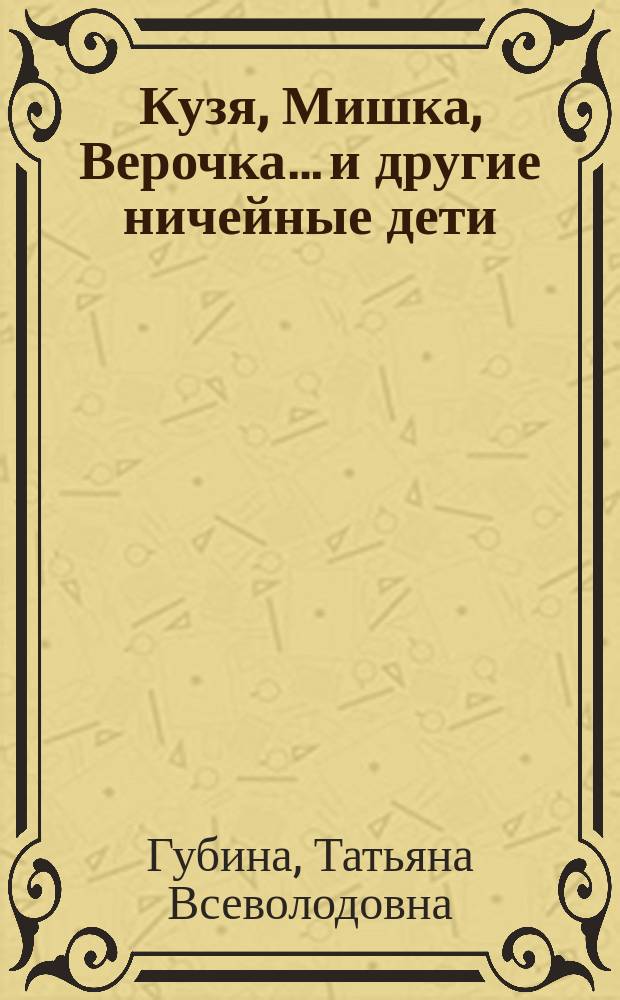 Кузя, Мишка, Верочка... и другие ничейные дети

Губина, Татьяна Всеволодовна